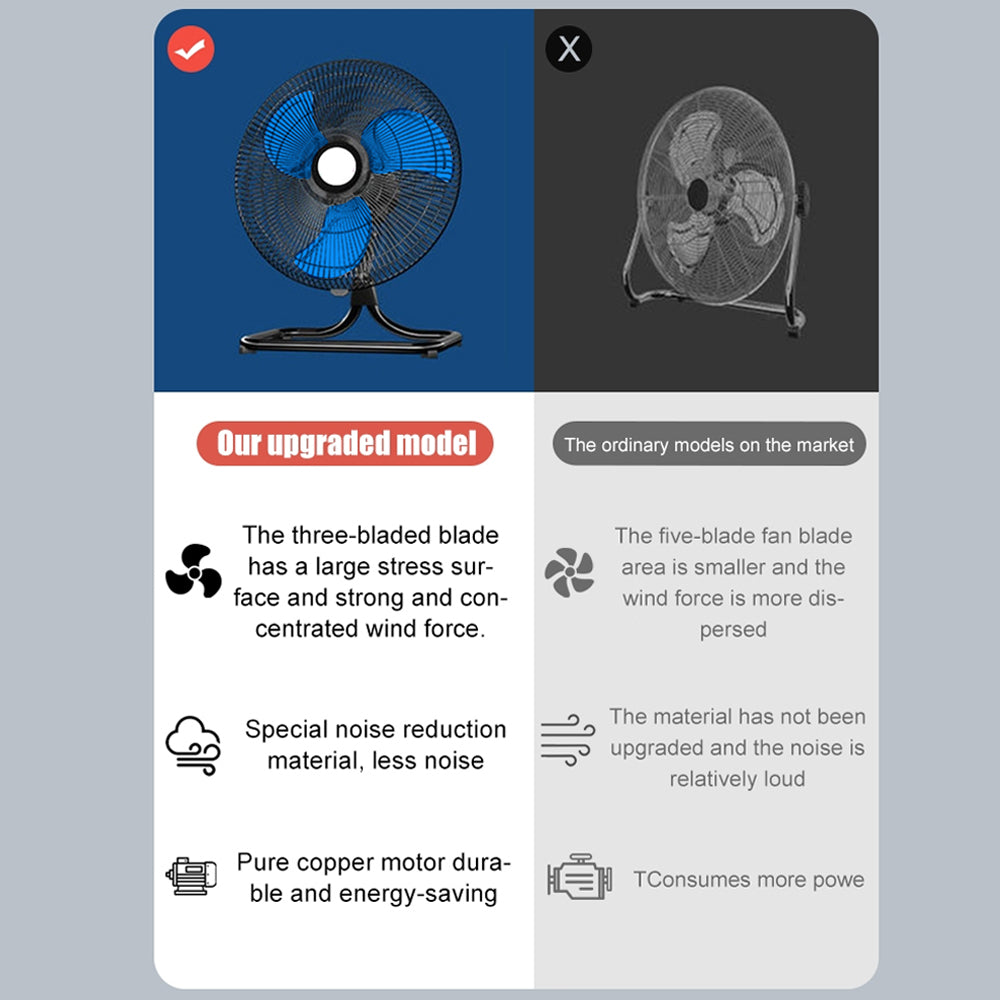 X

Our upgraded model

The three-bladed blade has a large stress surface and strong and concentrated wind force.

Special noise reduction material, less noise

Pure copper motor durable and energy-saving

The ordinary models on the market

The five-blade fan blade area is smaller and the wind force is more dispersed

The material has not been upgraded and the noise is relatively loud

TConsumes more powe